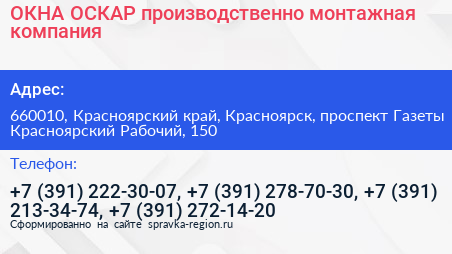 ОКНА ОСКАР производственно монтажная компания

Адрес:

660010, Красноярский край, Красноярск, проспект Газеты Красноярский Рабочий, 150

Телефон:

+7 (391) 222-30-07, +7 (391) 278-70-30, +7 (391) 213-34-74, +7 (391) 272-14-20

Сформированно на сайте spravka-region.ru